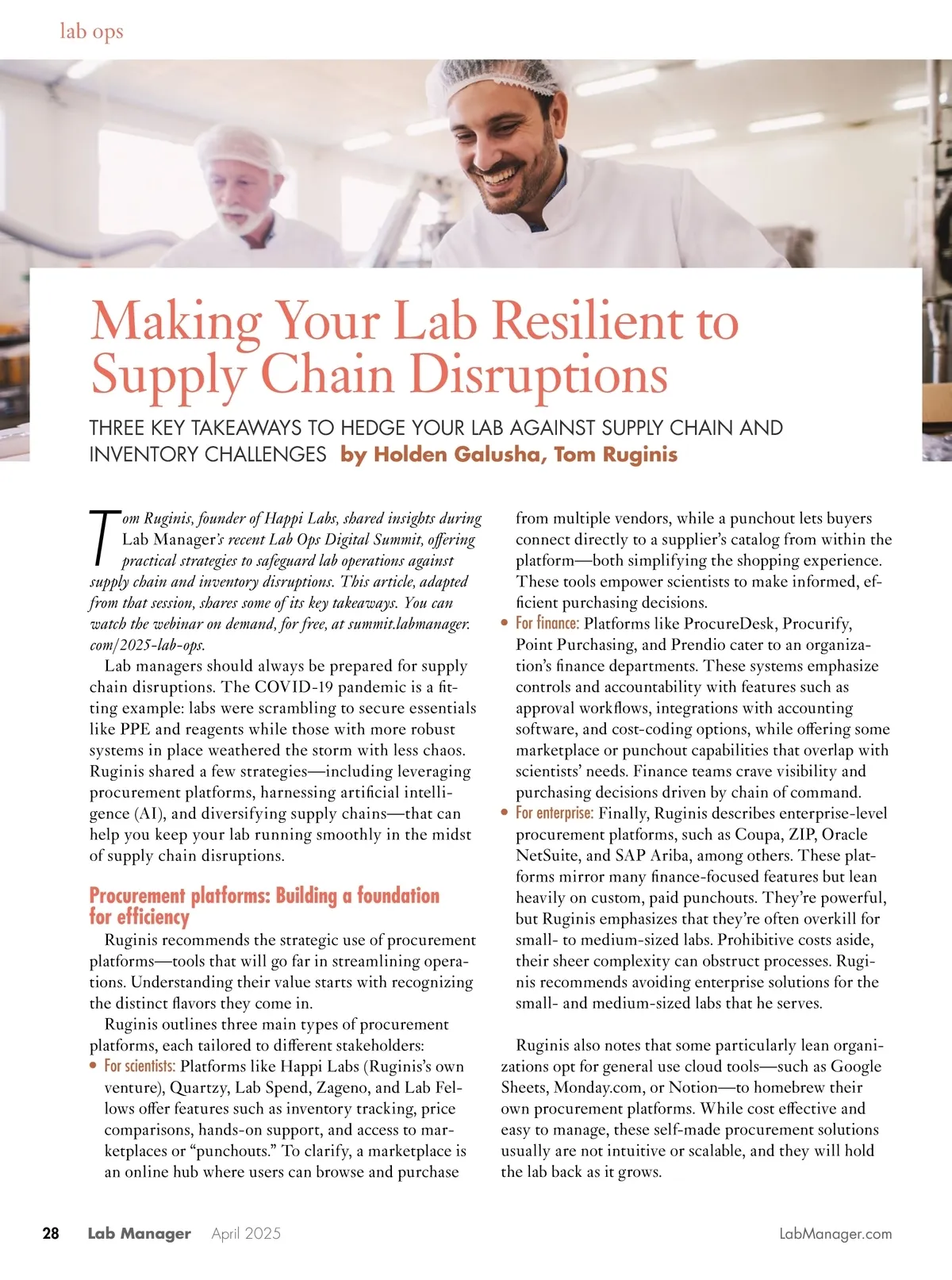 lab ops

Making Your Lab Resilient to Supply Chain Disruptions

THREE KEY TAKEAWAYS TO HEDGE YOUR LAB AGAINST SUPPLY CHAIN AND INVENTORY CHALLENGES by Holden Galusha, Tom Ruginis

Tom Ruginis, founder of Happi Labs, shared insights during Lab Manager's recent Lab Ops Digital Summit, offering practical strategies to safeguard lab operations against supply chain and inventory disruptions. This article, adapted from that session, shares some of its key takeaways. You can watch the webinar on demand, for free, at summit.labmanager.com/2025-lab-ops.

Lab managers should always be prepared for supply chain disruptions. The COVID-19 pandemic is a fitting example: labs were scrambling to secure essentials like PPE and reagents while those with more robust systems in place weathered the storm with less chaos. Ruginis shared a few strategies—including leveraging procurement platforms, harnessing artificial intelligence (AI), and diversifying supply chains—that can help you keep your lab running smoothly in the midst of supply chain disruptions.

Procurement platforms: Building a foundation for efficiency

Ruginis recommends the strategic use of procurement platforms—tools that will go far in streamlining operations. Understanding their value starts with recognizing the distinct flavors they come in.

Ruginis outlines three main types of procurement platforms, each tailored to different stakeholders:

• For scientists: Platforms like Happi Labs (Ruginis's own venture), Quartzy, Lab Spend, Zageno, and Lab Fellows offer features such as inventory tracking, price comparisons, hands-on support, and access to marketplaces or "punchouts." To clarify, a marketplace is an online hub where users can browse and purchase from multiple vendors, while a punchout lets buyers connect directly to a supplier's catalog from within the platform—both simplifying the shopping experience. These tools empower scientists to make informed, efficient purchasing decisions.

• For finance: Platforms like ProcureDesk, Procurify, Point Purchasing, and Prendio cater to an organization's finance departments. These systems emphasize controls and accountability with features such as approval workflows, integrations with accounting software, and cost-coding options, while offering some marketplace or punchout capabilities that overlap with scientists' needs. Finance teams crave visibility and purchasing decisions driven by chain of command.

• For enterprise: Finally, Ruginis describes enterprise-level procurement platforms, such as Coupa, ZIP, Oracle NetSuite, and SAP Ariba, among others. These platforms mirror many finance-focused features but lean heavily on custom, paid punchouts. They're powerful, but Ruginis emphasizes that they're often overkill for small- to medium-sized labs. Prohibitive costs aside, their sheer complexity can obstruct processes. Ruginis recommends avoiding enterprise solutions for the small- and medium-sized labs that he serves.

Ruginis also notes that some particularly lean organizations opt for general use cloud tools—such as Google Sheets, Monday.com, or Notion—to homebrew their own procurement platforms. While cost effective and easy to manage, these self-made procurement solutions usually are not intuitive or scalable, and they will hold the lab back as it grows.

28 Lab Manager April 2025 LabManager.com